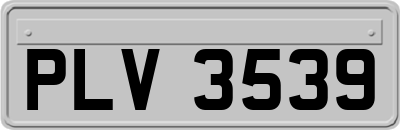 PLV 3539